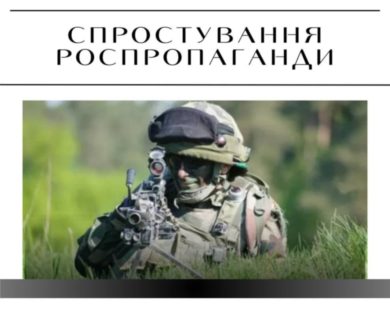 СПРОСТУВАННЯ РОСПРОПАГАНДИ